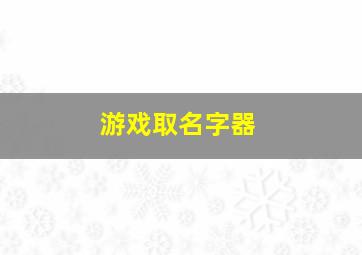 游戏取名字器